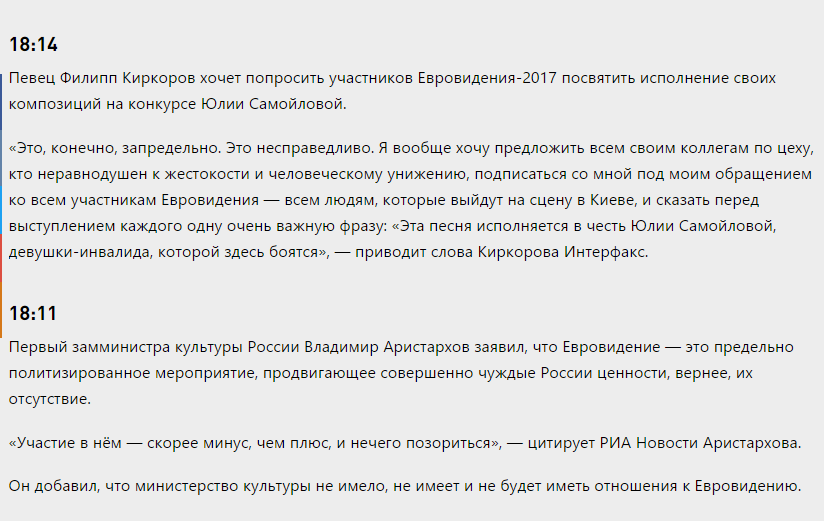 18:14

Певец Филипп Киркоров хочет попросить участников Евровидения-2017 посвятить исполнение своих композиций на конкурсе Юлии Самойловой.

«Это, конечно, запредельно. Это несправедливо. Я вообще хочу предложить всем своим коллегам по цеху, кто неравнодушен к жестокости и человеческому унижению, подписаться со мной под моим обращением ко всем участникам Евровидения — всем людям, которые выйдут на сцену в Киеве, и сказать перед выступлением каждого одну очень важную фразу: «Эта песня исполняется в честь Юлии Самойловой, девушки-инвалида, которой здесь боятся», — приводит слова Киркорова Интерфакс.

18:11

Первый замминистра культуры России Владимир Аристархов заявил, что Евровидение — это предельно политизированное мероприятие, продвигающее совершенно чуждые России ценности, вернее, их отсутствие.

«Участие в нём — скорее минус, чем плюс, и нечего позориться», — цитирует РИА Новости Аристархова.

Он добавил, что министерство культуры не имело, не имеет и не будет иметь отношения к Евровидению.